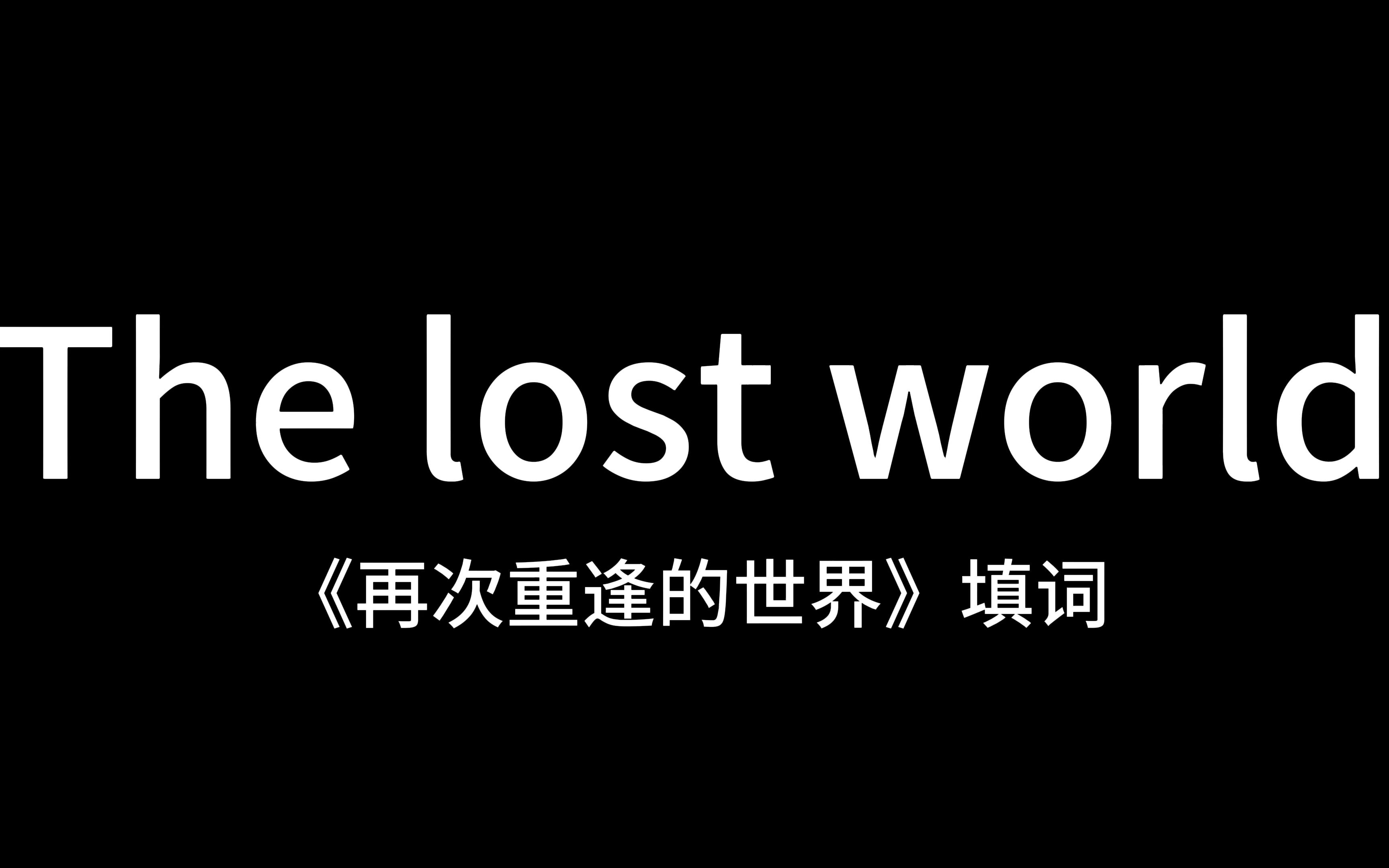 The lost world

《再次重逢的世界》填词